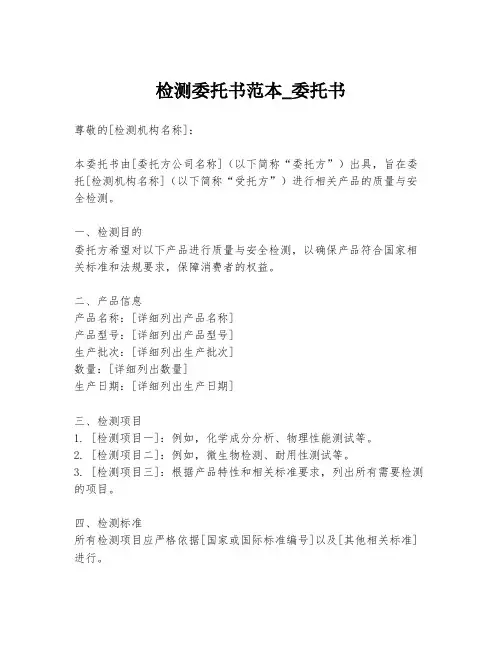 检测委托书范本_委托书

尊敬的[检测机构名称]：

本委托书由[委托方公司名称]（以下简称“委托方”）出具，旨在委托[检测机构名称]（以下简称“受托方”）进行相关产品的质量与安全检测。

一、检测目的
委托方希望对以下产品进行质量与安全检测，以确保产品符合国家相关标准和法规要求，保障消费者的权益。

二、产品信息
产品名称：[详细列出产品名称]
产品型号：[详细列出产品型号]
生产批次：[详细列出生产批次]
数量：[详细列出数量]
生产日期：[详细列出生产日期]

三、检测项目
1. [检测项目一]：例如，化学成分分析、物理性能测试等。
2. [检测项目二]：例如，微生物检测、耐用性测试等。
3. [检测项目三]：根据产品特性和相关标准要求，列出所有需要检测的项目。

四、检测标准
所有检测项目应严格依据[国家或国际标准编号]以及[其他相关标准]进行。